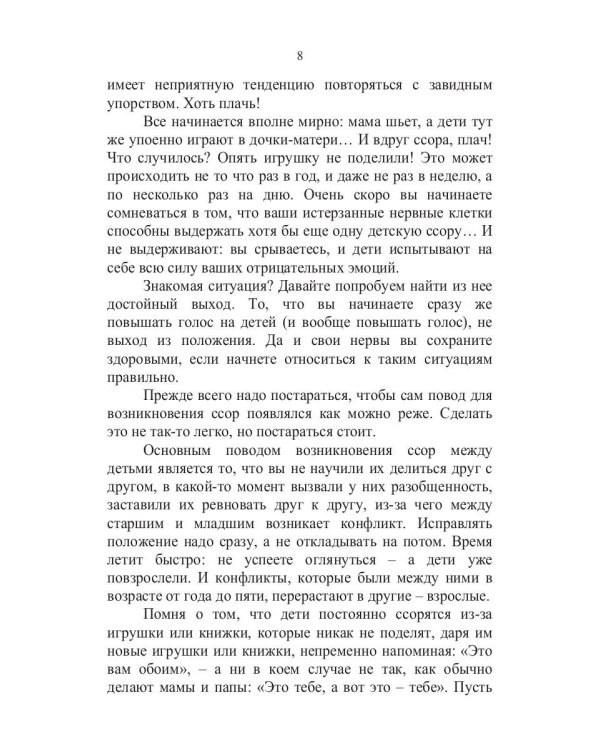 8

имеет неприятную тенденцию повторяться с завидным упорством. Хоть плачь!

Все начинается вполне мирно: мама шьет, а дети тут же упоенно играют в дочки-матери… И вдруг ссора, плач! Что случилось? Опять игрушку не поделили! Это может происходить не то что раз в год, и даже не раз в неделю, а по несколько раз на дню. Очень скоро вы начинаете сомневаться в том, что ваши истерзанные нервные клетки способны выдержать хотя бы еще одну детскую ссору… И не выдерживают: вы срываетесь, и дети испытывают на себе всю силу ваших отрицательных эмоций.

Знакомая ситуация? Давайте попробуем найти из нее достойный выход. То, что вы начинаете сразу же повышать голос на детей (и вообще повышать голос), не выход из положения. Да и свои нервы вы сохраните здоровыми, если начнете относиться к таким ситуациям правильно.

Прежде всего надо постараться, чтобы сам повод для возникновения ссор появлялся как можно реже. Сделать это не так-то легко, но постараться стоит.

Основным поводом возникновения ссор между детьми является то, что вы не научили их делиться друг с другом, в какой-то момент вызвали у них разобщенность, заставили их ревновать друг к другу, из-за чего между старшим и младшим возникает конфликт. Исправлять положение надо сразу, а не откладывать на потом. Время летит быстро: не успеете оглянуться – а дети уже повзрослели. И конфликты, которые были между ними в возрасте от года до пяти, перерастают в другие – взрослые.

Помня о том, что дети постоянно ссорятся из-за игрушки или книжки, которые никак не поделят, даря им новые игрушки или книжки, непременно напоминая: «Это вам обоим», – а ни в коем случае не так, как обычно делают мамы и папы: «Это тебе, а вот это – тебе». Пусть